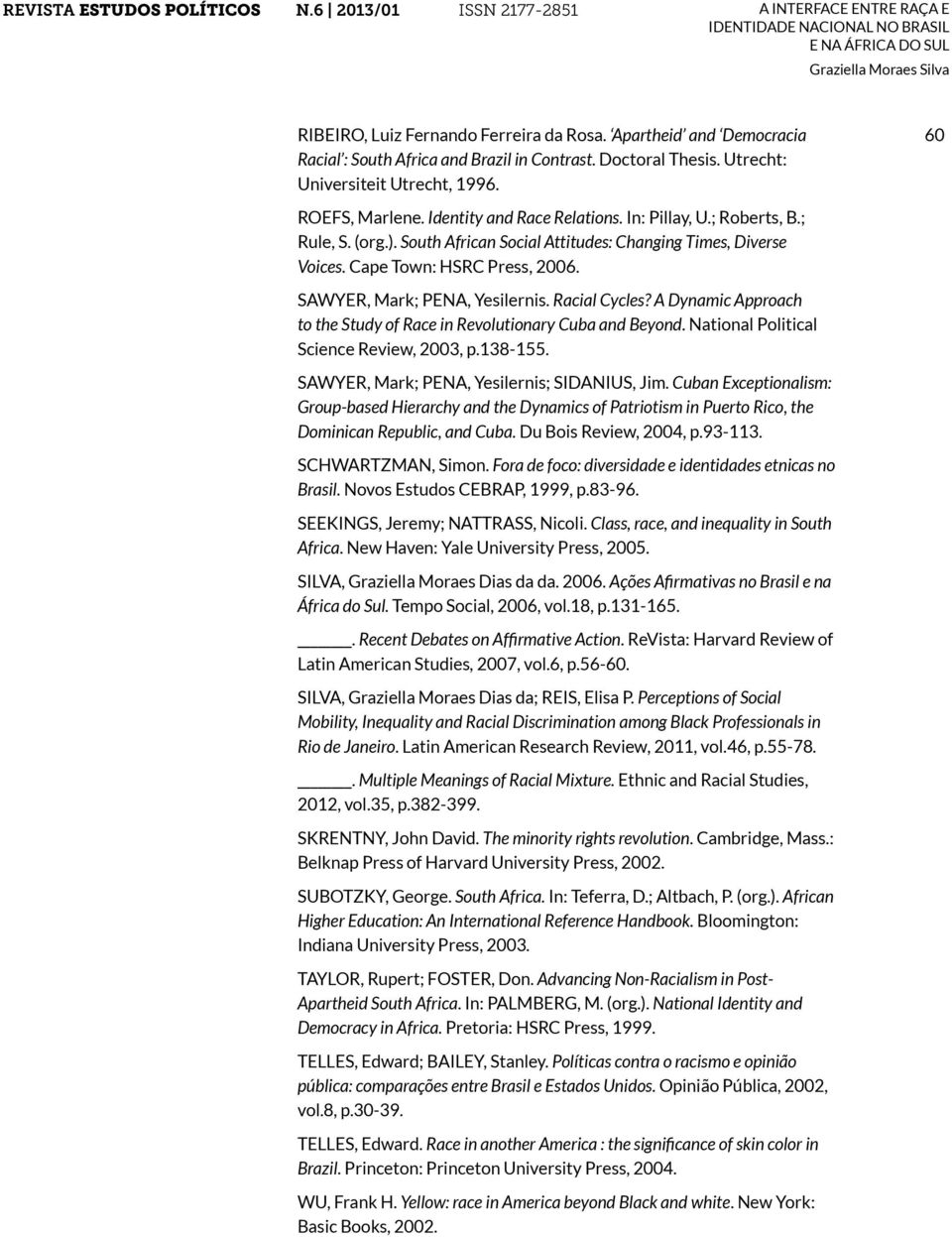 REVISTA ESTUDOS POLÍTICOS N.6 | 2013/01 ISSN 2177-2851

A INTERFACE ENTRE RAÇA E IDENTIDADE NACIONAL NO BRASIL E NA ÁFRICA DO SUL
Graziella Moraes Silva

60

RIBEIRO, Luiz Fernando Ferreira da Rosa. 'Apartheid' and 'Democracia Racial': South Africa and Brazil in Contrast. Doctoral Thesis. Utrecht: Universiteit Utrecht, 1996.

ROEFS, Marlene. Identity and Race Relations. In: Pillay, U.; Roberts, B.; Rule, S. (org.). South African Social Attitudes: Changing Times, Diverse Voices. Cape Town: HSRC Press, 2006.

SAWYER, Mark; PENA, Yesilernis. Racial Cycles? A Dynamic Approach to the Study of Race in Revolutionary Cuba and Beyond. National Political Science Review, 2003, p.138-155.

SAWYER, Mark; PENA, Yesilernis; SIDANIUS, Jim. Cuban Exceptionalism: Group-based Hierarchy and the Dynamics of Patriotism in Puerto Rico, the Dominican Republic, and Cuba. Du Bois Review, 2004, p.93-113.

SCHWARTZMAN, Simon. Fora de foco: diversidade e identidades etnicas no Brasil. Novos Estudos CEBRAP, 1999, p.83-96.

SEEKINGS, Jeremy; NATTRASS, Nicoli. Class, race, and inequality in South Africa. New Haven: Yale University Press, 2005.

SILVA, Graziella Moraes Dias da da. 2006. Ações Afirmativas no Brasil e na África do Sul. Tempo Social, 2006, vol.18, p.131-165.

_____. Recent Debates on Affirmative Action. ReVista: Harvard Review of Latin American Studies, 2007, vol.6, p.56-60.

SILVA, Graziella Moraes Dias da; REIS, Elisa P. Perceptions of Social Mobility, Inequality and Racial Discrimination among Black Professionals in Rio de Janeiro. Latin American Research Review, 2011, vol.46, p.55-78.

_____. Multiple Meanings of Racial Mixture. Ethnic and Racial Studies, 2012, vol.35, p.382-399.

SKRENTNY, John David. The minority rights revolution. Cambridge, Mass.: Belknap Press of Harvard University Press, 2002.

SUBOTZKY, George. South Africa. In: Teferra, D.; Altbach, P. (org.). African Higher Education: An International Reference Handbook. Bloomington: Indiana University Press, 2003.

TAYLOR, Rupert; FOSTER, Don. Advancing Non-Racialism in Post-Apartheid South Africa. In: PALMBERG, M. (org.). National Identity and Democracy in Africa. Pretoria: HSRC Press, 1999.

TELLES, Edward; BAILEY, Stanley. Políticas contra o racismo e opinião pública: comparações entre Brasil e Estados Unidos. Opinião Pública, 2002, vol.8, p.30-39.

TELLES, Edward. Race in another America : the significance of skin color in Brazil. Princeton: Princeton University Press, 2004.

WU, Frank H. Yellow: race in America beyond Black and white. New York: Basic Books, 2002.